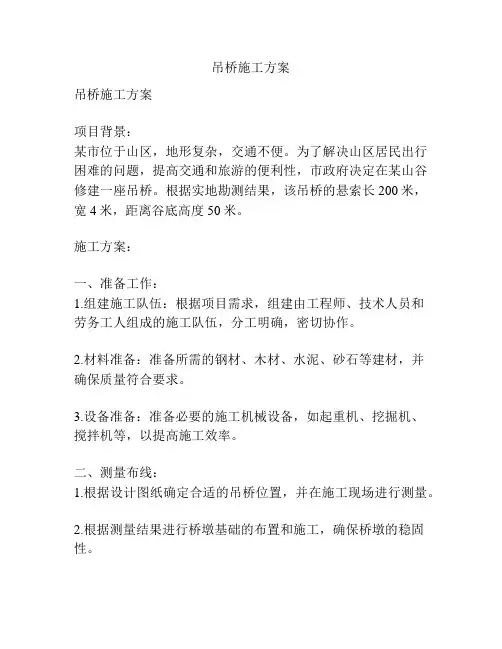 吊桥施工方案

吊桥施工方案

项目背景：
某市位于山区，地形复杂，交通不便。为了解决山区居民出行困难的问题，提高交通和旅游的便利性，市政府决定在某山谷修建一座吊桥。根据实地勘测结果，该吊桥的悬索长 200 米，宽 4 米，距离谷底高度 50 米。

施工方案：

一、准备工作：
1.组建施工队伍：根据项目需求，组建由工程师、技术人员和劳务工人组成的施工队伍，分工明确，密切协作。

2.材料准备：准备所需的钢材、木材、水泥、砂石等建材，并确保质量符合要求。

3.设备准备：准备必要的施工机械设备，如起重机、挖掘机、搅拌机等，以提高施工效率。

二、测量布线：
1.根据设计图纸确定合适的吊桥位置，并在施工现场进行测量。

2.根据测量结果进行桥墩基础的布置和施工，确保桥墩的稳固性。